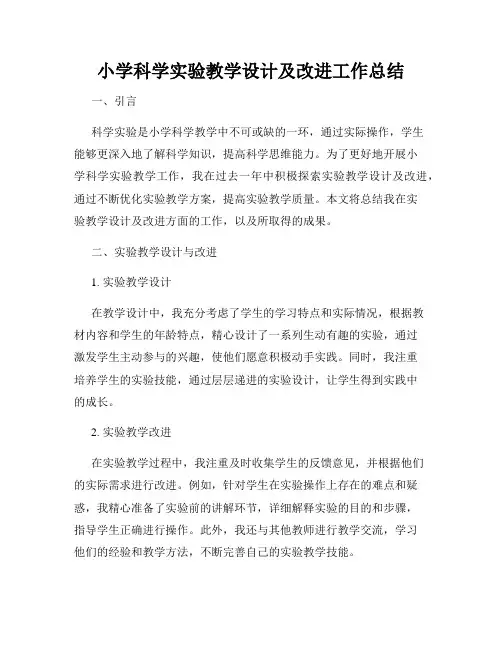 小学科学实验教学设计及改进工作总结

一、引言

科学实验是小学科学教学中不可或缺的一环，通过实际操作，学生能够更深入地了解科学知识，提高科学思维能力。为了更好地开展小学科学实验教学工作，我在过去一年中积极探索实验教学设计及改进，通过不断优化实验教学方案，提高实验教学质量。本文将总结我在实验教学设计及改进方面的工作，以及所取得的成果。

二、实验教学设计与改进

1. 实验教学设计

在教学设计中，我充分考虑了学生的学习特点和实际情况，根据教材内容和学生的年龄特点，精心设计了一系列生动有趣的实验，通过激发学生主动参与的兴趣，使他们愿意积极动手实践。同时，我注重培养学生的实验技能，通过层层递进的实验设计，让学生得到实践中的成长。

2. 实验教学改进

在实验教学过程中，我注重及时收集学生的反馈意见，并根据他们的实际需求进行改进。例如，针对学生在实验操作上存在的难点和疑惑，我精心准备了实验前的讲解环节，详细解释实验的目的和步骤，指导学生正确进行操作。此外，我还与其他教师进行教学交流，学习他们的经验和教学方法，不断完善自己的实验教学技能。